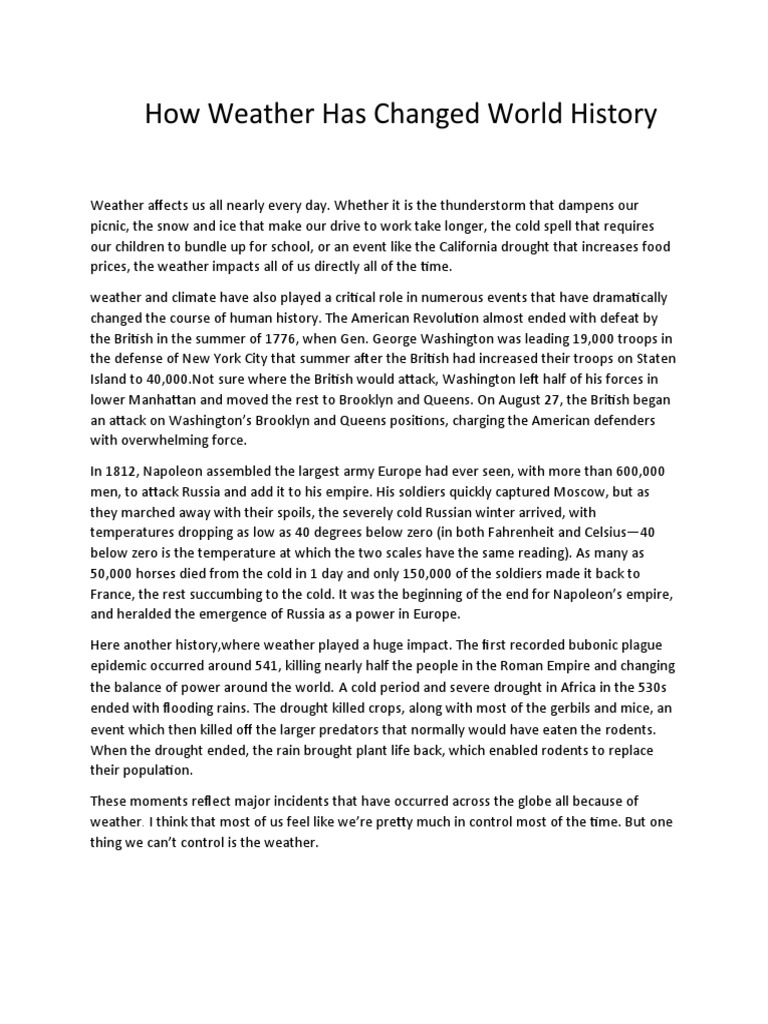 How Weather Has Changed World History

Weather affects us all nearly every day. Whether it is the thunderstorm that dampens our picnic, the snow and ice that make our drive to work take longer, the cold spell that requires our children to bundle up for school, or an event like the California drought that increases food prices, the weather impacts all of us directly all of the time.

weather and climate have also played a critical role in numerous events that have dramatically changed the course of human history. The American Revolution almost ended with defeat by the British in the summer of 1776, when Gen. George Washington was leading 19,000 troops in the defense of New York City that summer after the British had increased their troops on Staten Island to 40,000.Not sure where the British would attack, Washington left half of his forces in lower Manhattan and moved the rest to Brooklyn and Queens. On August 27, the British began an attack on Washington's Brooklyn and Queens positions, charging the American defenders with overwhelming force.

In 1812, Napoleon assembled the largest army Europe had ever seen, with more than 600,000 men, to attack Russia and add it to his empire. His soldiers quickly captured Moscow, but as they marched away with their spoils, the severely cold Russian winter arrived, with temperatures dropping as low as 40 degrees below zero (in both Fahrenheit and Celsius—40 below zero is the temperature at which the two scales have the same reading). As many as 50,000 horses died from the cold in 1 day and only 150,000 of the soldiers made it back to France, the rest succumbing to the cold. It was the beginning of the end for Napoleon's empire, and heralded the emergence of Russia as a power in Europe.

Here another history,where weather played a huge impact. The first recorded bubonic plague epidemic occurred around 541, killing nearly half the people in the Roman Empire and changing the balance of power around the world. A cold period and severe drought in Africa in the 530s ended with flooding rains. The drought killed crops, along with most of the gerbils and mice, an event which then killed off the larger predators that normally would have eaten the rodents. When the drought ended, the rain brought plant life back, which enabled rodents to replace their population.

These moments reflect major incidents that have occurred across the globe all because of weather. I think that most of us feel like we're pretty much in control most of the time. But one thing we can't control is the weather.